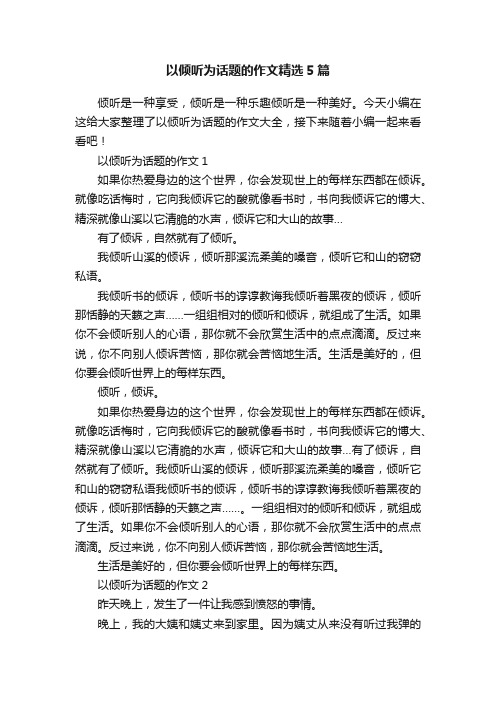 以倾听为话题的作文精选5篇

倾听是一种享受，倾听是一种乐趣倾听是一种美好。今天小编在这给大家整理了以倾听为话题的作文大全，接下来随着小编一起来看看吧！

以倾听为话题的作文1

如果你热爱身边的这个世界，你会发现世上的每样东西都在倾诉。就像吃话梅时，它向我倾诉它的酸就像看书时，书向我倾诉它的博大、精深就像山溪以它清脆的水声，倾诉它和大山的故事...

有了倾诉，自然就有了倾听。

我倾听山溪的倾诉，倾听那溪流柔美的嗓音，倾听它和山的窃窃私语。

我倾听书的倾诉，倾听书的谆谆教诲我倾听着黑夜的倾诉，倾听那恬静的天籁之声……一组组相对的倾听和倾诉，就组成了生活。如果你不会倾听别人的心语，那你就不会欣赏生活中的点点滴滴。反过来说，你不向别人倾诉苦恼，那你就会苦恼地生活。生活是美好的，但你要会倾听世界上的每样东西。

倾听，倾诉。

如果你热爱身边的这个世界，你会发现世上的每样东西都在倾诉。就像吃话梅时，它向我倾诉它的酸就像看书时，书向我倾诉它的博大、精深就像山溪以它清脆的水声，倾诉它和大山的故事...有了倾诉，自然就有了倾听。我倾听山溪的倾诉，倾听那溪流柔美的嗓音，倾听它和山的窃窃私语我倾听书的倾诉，倾听书的谆谆教诲我倾听着黑夜的倾诉，倾听那恬静的天籁之声……。一组组相对的倾听和倾诉，就组成了生活。如果你不会倾听别人的心语，那你就不会欣赏生活中的点点滴滴。反过来说，你不向别人倾诉苦恼，那你就会苦恼地生活。

生活是美好的，但你要会倾听世界上的每样东西。

以倾听为话题的作文2

昨天晚上，发生了一件让我感到愤怒的事情。

晚上，我的大姨和姨丈来到家里。因为姨丈从来没有听过我弹的